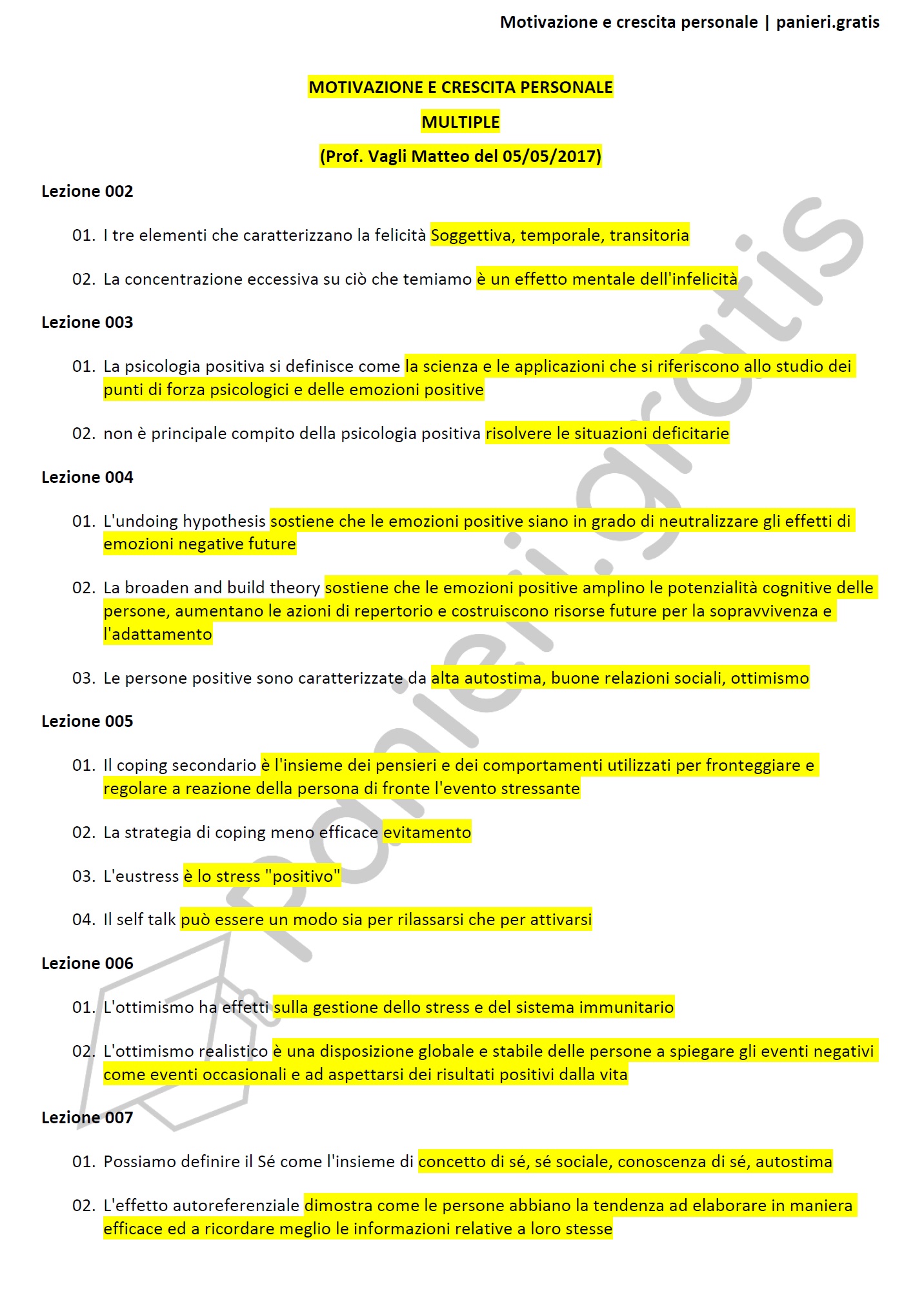 Motivazione e crescita personale | panieri.gratis

MOTIVAZIONE E CRESCITA PERSONALE

MULTIPLE

(Prof. Vagli Matteo del 05/05/2017)

Lezione 002

01. I tre elementi che caratterizzano la felicità Soggettiva, temporale, transitoria

02. La concentrazione eccessiva su ciò che temiamo è un effetto mentale dell'infelicità

Lezione 003

01. La psicologia positiva si definisce come la scienza e le applicazioni che si riferiscono allo studio dei punti di forza psicologici e delle emozioni positive

02. non è principale compito della psicologia positiva risolvere le situazioni deficitarie

Lezione 004

01. L'undoing hypothesis sostiene che le emozioni positive siano in grado di neutralizzare gli effetti di emozioni negative future

02. La broaden and build theory sostiene che le emozioni positive amplino le potenzialità cognitive delle persone, aumentano le azioni di repertorio e costruiscono risorse future per la sopravvivenza e l'adattamento

03. Le persone positive sono caratterizzate da alta autostima, buone relazioni sociali, ottimismo

Lezione 005

01. Il coping secondario è l'insieme dei pensieri e dei comportamenti utilizzati per fronteggiare e regolare a reazione della persona di fronte l'evento stressante

02. La strategia di coping meno efficace evitamento

03. L'eustress è lo stress "positivo"

04. Il self talk può essere un modo sia per rilassarsi che per attivarsi

Lezione 006

01. L'ottimismo ha effetti sulla gestione dello stress e del sistema immunitario

02. L'ottimismo realistico è una disposizione globale e stabile delle persone a spiegare gli eventi negativi come eventi occasionali e ad aspettarsi dei risultati positivi dalla vita

Lezione 007

01. Possiamo definire il Sé come l'insieme di concetto di sé, sé sociale, conoscenza di sé, autostima

02. L'effetto autoreferenziale dimostra come le persone abbiano la tendenza ad elaborare in maniera efficace ed a ricordare meglio le informazioni relative a loro stesse

panieri.gratis